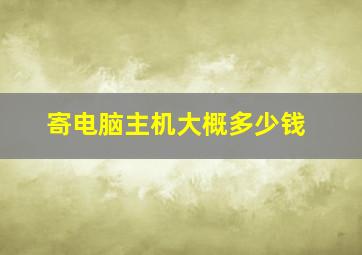 寄电脑主机大概多少钱